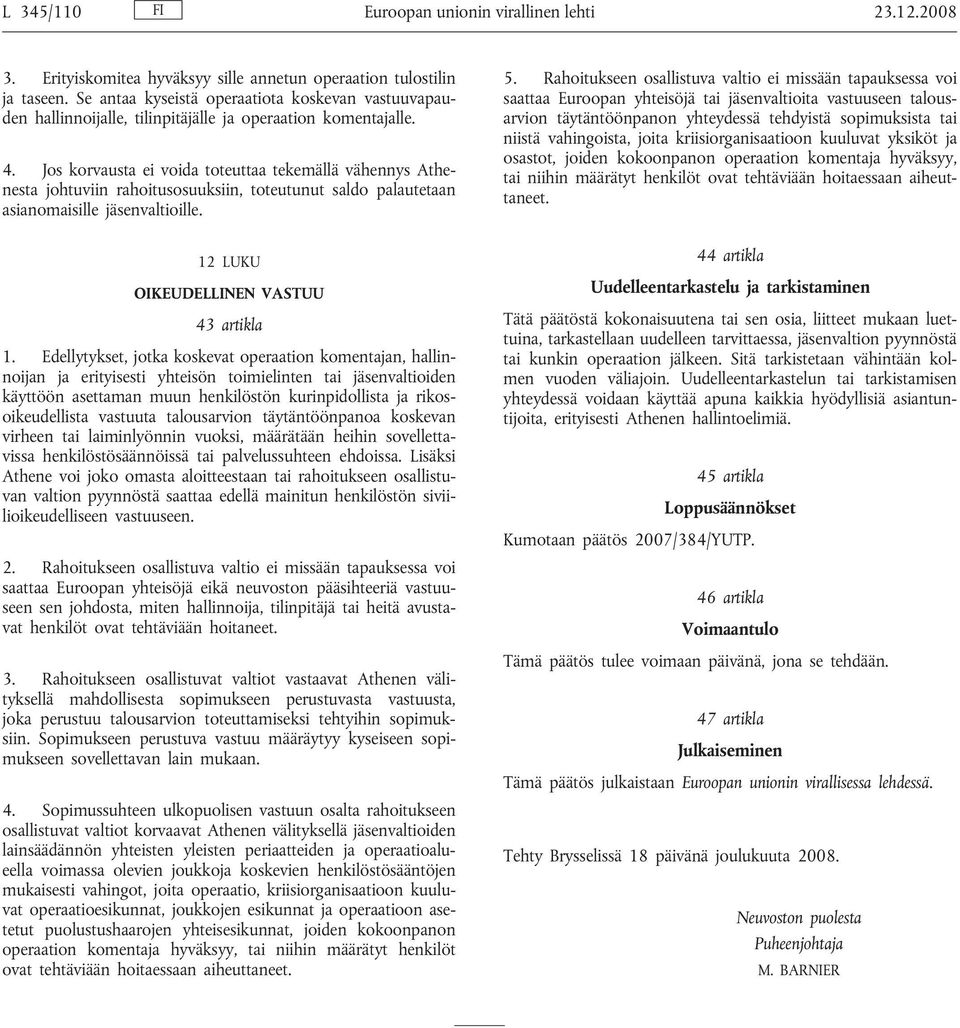 L 345/110 FI Euroopan unionin virallinen lehti 23.12.2008

3. Erityiskomitea hyväksyy sille annetun operaation tulostilin ja taseen. Se antaa kyseistä operaatiota koskevan vastuuvapauden hallinnoijalle, tilinpitäjälle ja operaation komentajalle.

4. Jos korvausta ei voida toteuttaa tekemällä vähennys Athenesta johtuviin rahoitusosuuksiin, toteutunut saldo palautetaan asianomaisille jäsenvaltioille.

12 LUKU

OIKEUDELLINEN VASTUU

43 artikla

1. Edellytykset, jotka koskevat operaation komentajan, hallinnoijan ja erityisesti yhteisön toimielinten tai jäsenvaltioiden käyttöön asettaman muun henkilöstön kurinpidollista ja rikosoikeudellista vastuuta talousarvion täytäntöönpanoa koskevan virheen tai laiminlyönnin vuoksi, määrätään heihin sovellettavissa henkilöstösäännöissä tai palvelussuhteen ehdoissa. Lisäksi Athene voi joko omasta aloitteestaan tai rahoitukseen osallistuvan valtion pyynnöstä saattaa edellä mainitun henkilöstön siviilioikeudelliseen vastuuseen.

2. Rahoitukseen osallistuva valtio ei missään tapauksessa voi saattaa Euroopan yhteisöjä eikä neuvoston pääsihteeriä vastuuseen sen johdosta, miten hallinnoija, tilinpitäjä tai heitä avustavat henkilöt ovat tehtäviään hoitaneet.

3. Rahoitukseen osallistuvat valtiot vastaavat Athenen välityksellä mahdollisesta sopimukseen perustuvasta vastuusta, joka perustuu talousarvion toteuttamiseksi tehtyihin sopimuksiin. Sopimukseen perustuva vastuu määräytyy kyseiseen sopimukseen sovellettavan lain mukaan.

4. Sopimussuhteen ulkopuolisen vastuun osalta rahoitukseen osallistuvat valtiot korvaavat Athenen välityksellä jäsenvaltioiden lainsäädännön yhteisten yleisten periaatteiden ja operaatioalueella voimassa olevien joukkoja koskevien henkilöstösääntöjen mukaisesti vahingot, joita operaatio, kriisiorganisaatioon kuuluvat operaatioesikunnat, joukkojen esikunnat ja operaatioon asetetut puolustushaarojen yhteisesikunnat, joiden kokoonpanon operaation komentaja hyväksyy, tai niihin määrätyt henkilöt ovat tehtäviään hoitaessaan aiheuttaneet.

5. Rahoitukseen osallistuva valtio ei missään tapauksessa voi saattaa Euroopan yhteisöjä tai jäsenvaltioita vastuuseen talousarvion täytäntöönpanon yhteydessä tehdyistä sopimuksista tai niistä vahingoista, joita kriisiorganisaatioon kuuluvat yksiköt ja osastot, joiden kokoonpanon operaation komentaja hyväksyy, tai niihin määrätyt henkilöt ovat tehtäviään hoitaessaan aiheuttaneet.

44 artikla

Uudelleentarkastelu ja tarkistaminen

Tätä päätöstä kokonaisuutena tai sen osia, liitteet mukaan luettuina, tarkastellaan uudelleen tarvittaessa, jäsenvaltion pyynnöstä tai kunkin operaation jälkeen. Sitä tarkistetaan vähintään kolmen vuoden väliajoin. Uudelleentarkastelun tai tarkistamisen yhteydessä voidaan käyttää apuna kaikkia hyödyllisiä asiantuntijoita, erityisesti Athenen hallintoelimiä.

45 artikla

Loppusäännökset

Kumotaan päätös 2007/384/YUTP.

46 artikla

Voimaantulo

Tämä päätös tulee voimaan päivänä, jona se tehdään.

47 artikla

Julkaiseminen

Tämä päätös julkaistaan Euroopan unionin virallisessa lehdessä.

Tehty Brysselissä 18 päivänä joulukuuta 2008.

Neuvoston puolesta
Puheenjohtaja
M. BARNIER